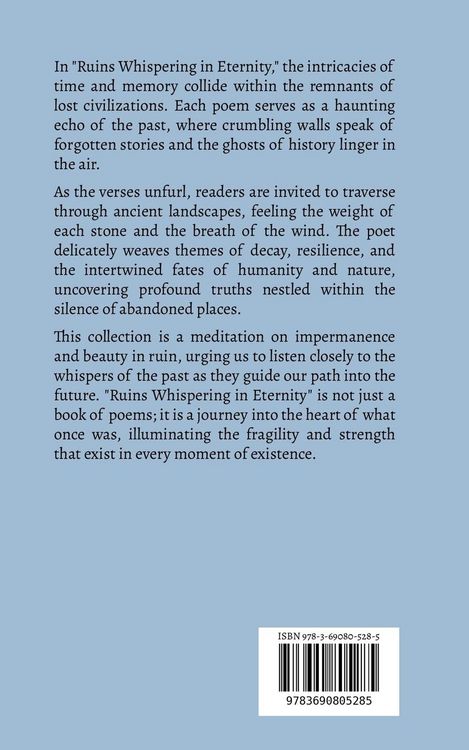 In "Ruins Whispering in Eternity," the intricacies of time and memory collide within the remnants of lost civilizations. Each poem serves as a haunting echo of the past, where crumbling walls speak of forgotten stories and the ghosts of history linger in the air.

As the verses unfurl, readers are invited to traverse through ancient landscapes, feeling the weight of each stone and the breath of the wind. The poet delicately weaves themes of decay, resilience, and the intertwined fates of humanity and nature, uncovering profound truths nestled within the silence of abandoned places.

This collection is a meditation on impermanence and beauty in ruin, urging us to listen closely to the whispers of the past as they guide our path into the future. "Ruins Whispering in Eternity" is not just a book of poems; it is a journey into the heart of what once was, illuminating the fragility and strength that exist in every moment of existence.

ISBN 978-3-69080-528-5

9783690805285